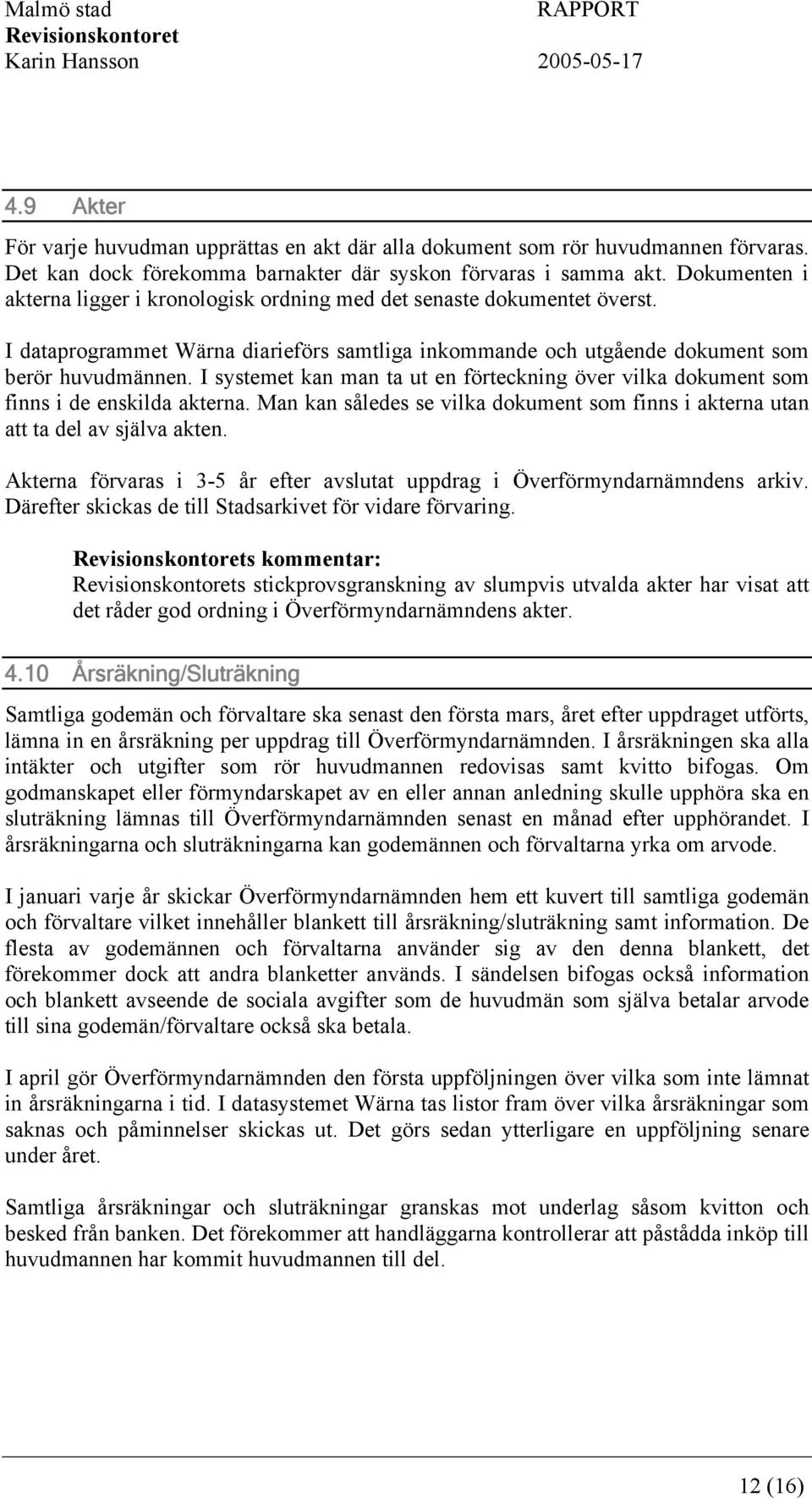 Malmö stad
Revisionskontoret
Karin Hansson

RAPPORT

2005-05-17

4.9 Akter

För varje huvudman upprättas en akt där alla dokument som rör huvudmannen förvaras. Det kan dock förekomma barnakter där syskon förvaras i samma akt. Dokumenten i akterna ligger i kronologisk ordning med det senaste dokumentet överst.

I dataprogrammet Wärna diarieförs samtliga inkommande och utgående dokument som berör huvudmännen. I systemet kan man ta ut en förteckning över vilka dokument som finns i de enskilda akterna. Man kan således se vilka dokument som finns i akterna utan att ta del av själva akten.

Akterna förvaras i 3-5 år efter avslutat uppdrag i Överförmyndarnämndens arkiv. Därefter skickas de till Stadsarkivet för vidare förvaring.

Revisionskontorets kommentar:
Revisionskontorets stickprovsgranskning av slumpvis utvalda akter har visat att det råder god ordning i Överförmyndarnämndens akter.

4.10 Årsräkning/Sluträkning

Samtliga godemän och förvaltare ska senast den första mars, året efter uppdraget utförts, lämna in en årsräkning per uppdrag till Överförmyndarnämnden. I årsräkningen ska alla intäkter och utgifter som rör huvudmannen redovisas samt kvitto bifogas. Om godmanskapet eller förmyndarskapet av en eller annan anledning skulle upphöra ska en sluträkning lämnas till Överförmyndarnämnden senast en månad efter upphörandet. I årsräkningarna och sluträkningarna kan godemännen och förvaltarna yrka om arvode.

I januari varje år skickar Överförmyndarnämnden hem ett kuvert till samtliga godemän och förvaltare vilket innehåller blankett till årsräkning/sluträkning samt information. De flesta av godemännen och förvaltarna använder sig av den denna blankett, det förekommer dock att andra blanketter används. I sändelsen bifogas också information och blankett avseende de sociala avgifter som de huvudmän som själva betalar arvode till sina godemän/förvaltare också ska betala.

I april gör Överförmyndarnämnden den första uppföljningen över vilka som inte lämnat in årsräkningarna i tid. I datasystemet Wärna tas listor fram över vilka årsräkningar som saknas och påminnelser skickas ut. Det görs sedan ytterligare en uppföljning senare under året.

Samtliga årsräkningar och sluträkningar granskas mot underlag såsom kvitton och besked från banken. Det förekommer att handläggarna kontrollerar att påstådda inköp till huvudmannen har kommit huvudmannen till del.

12 (16)